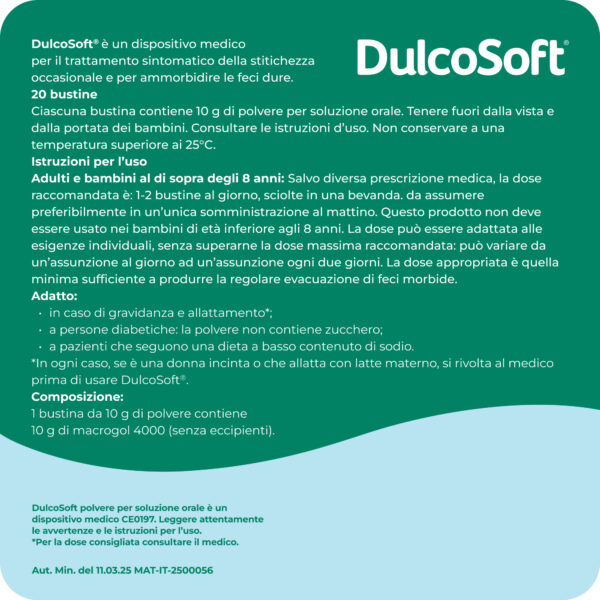 DulcoSoft®

DulcoSoft® è un dispositivo medico per il trattamento sintomatico della stitichezza occasionale e per ammorbidire le feci dure.
20 bustine
Ciascuna bustina contiene 10 g di polvere per soluzione orale. Tenere fuori dalla vista e dalla portata dei bambini. Consultare le istruzioni d'uso. Non conservare a una temperatura superiore ai 25°C.
Istruzioni per l'uso
Adulti e bambini al di sopra degli 8 anni: Salvo diversa prescrizione medica, la dose raccomandata è: 1-2 bustine al giorno, sciolte in una bevanda. da assumere preferibilmente in un'unica somministrazione al mattino. Questo prodotto non deve essere usato nei bambini di età inferiore agli 8 anni. La dose può essere adattata alle esigenze individuali, senza superarne la dose massima raccomandata: può variare da un'assunzione al giorno ad un'assunzione ogni due giorni. La dose appropriata è quella minima sufficiente a produrre la regolare evacuazione di feci morbide.
Adatto:
· in caso di gravidanza e allattamento*;
· a persone diabetiche: la polvere non contiene zucchero;
· a pazienti che seguono una dieta a basso contenuto di sodio.
*In ogni caso, se è una donna incinta o che allatta con latte materno, si rivolta al medico prima di usare DulcoSoft®.
Composizione:
1 bustina da 10 g di polvere contiene
10 g di macrogol 4000 (senza eccipienti).

DulcoSoft polvere per soluzione orale è un dispositivo medico CE0197. Leggere attentamente le avvertenze e le istruzioni per l'uso.
*Per la dose consigliata consultare il medico.

Aut. Min. del 11.03.25 MAT-IT-2500056